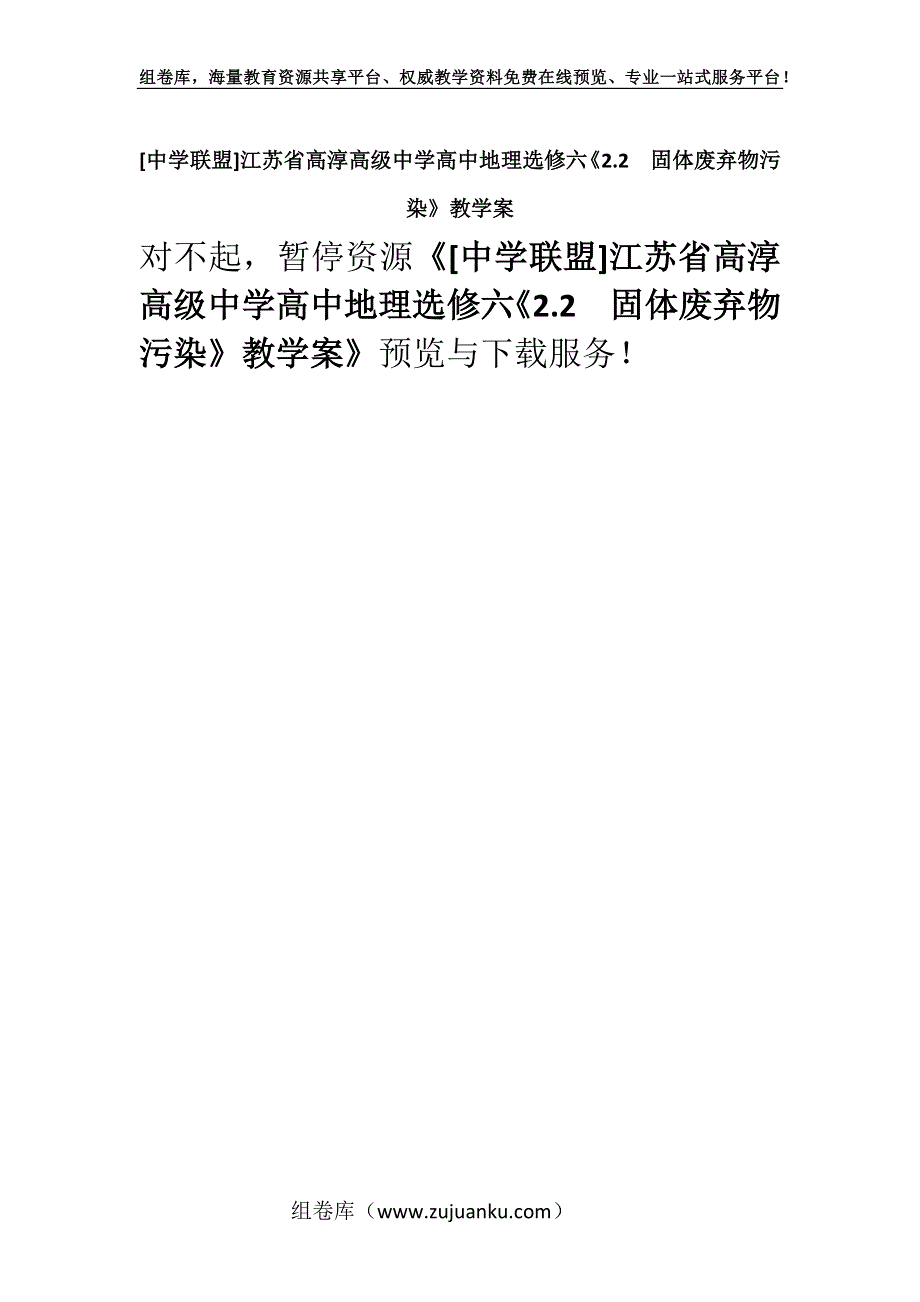 组卷库，海量教育资源共享平台、权威教学资料免费在线预览、专业一站式服务平台！

[中学联盟]江苏省高淳高级中学高中地理选修六《2.2　固体废弃物污染》教学案

对不起，暂停资源《[中学联盟]江苏省高淳高级中学高中地理选修六《2.2　固体废弃物污染》教学案》预览与下载服务！

组卷库（www.zujuanku.com）